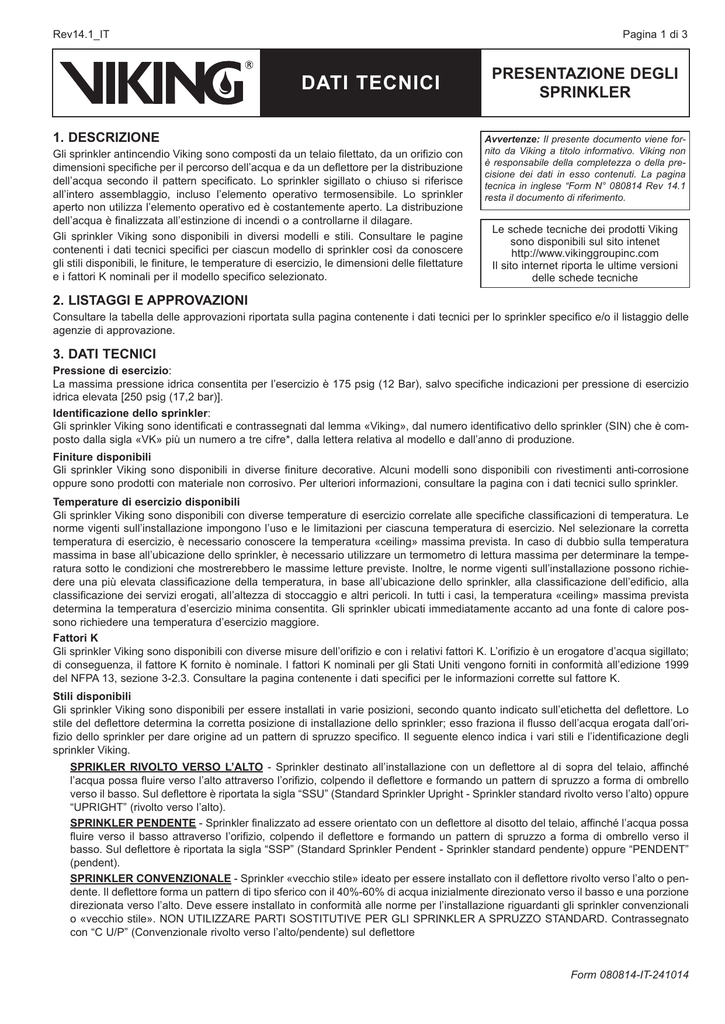 Rev14.1_IT

Pagina 1 di 3

VIKING®

DATI TECNICI

PRESENTAZIONE DEGLI SPRINKLER

1. DESCRIZIONE

Gli sprinkler antincendio Viking sono composti da un telaio filettato, da un orifizio con dimensioni specifiche per il percorso dell'acqua e da un deflettore per la distribuzione dell'acqua secondo il pattern specificato. Lo sprinkler sigillato o chiuso si riferisce all'intero assemblaggio, incluso l'elemento operativo termosensibile. Lo sprinkler aperto non utilizza l'elemento operativo ed è costantemente aperto. La distribuzione dell'acqua è finalizzata all'estinzione di incendi o a controllarne il dilagare.

Gli sprinkler Viking sono disponibili in diversi modelli e stili. Consultare le pagine contenenti i dati tecnici specifici per ciascun modello di sprinkler così da conoscere gli stili disponibili, le finiture, le temperature di esercizio, le dimensioni delle filettature e i fattori K nominali per il modello specifico selezionato.

Avvertenze: Il presente documento viene fornito da Viking a titolo informativo. Viking non è responsabile della completezza o della precisione dei dati in esso contenuti. La pagina tecnica in inglese "Form N° 080814 Rev 14.1 resta il documento di riferimento.

Le schede tecniche dei prodotti Viking sono disponibili sul sito intenet http://www.vikinggroupinc.com Il sito internet riporta le ultime versioni delle schede tecniche

2. LISTAGGI E APPROVAZIONI

Consultare la tabella delle approvazioni riportata sulla pagina contenente i dati tecnici per lo sprinkler specifico e/o il listaggio delle agenzie di approvazione.

3. DATI TECNICI

Pressione di esercizio:
La massima pressione idrica consentita per l'esercizio è 175 psig (12 Bar), salvo specifiche indicazioni per pressione di esercizio idrica elevata [250 psig (17,2 bar)].

Identificazione dello sprinkler:
Gli sprinkler Viking sono identificati e contrassegnati dal lemma «Viking», dal numero identificativo dello sprinkler (SIN) che è composto dalla sigla «VK» più un numero a tre cifre*, dalla lettera relativa al modello e dall'anno di produzione.

Finiture disponibili
Gli sprinkler Viking sono disponibili in diverse finiture decorative. Alcuni modelli sono disponibili con rivestimenti anti-corrosione oppure sono prodotti con materiale non corrosivo. Per ulteriori informazioni, consultare la pagina con i dati tecnici sullo sprinkler.

Temperature di esercizio disponibili
Gli sprinkler Viking sono disponibili con diverse temperature di esercizio correlate alle specifiche classificazioni di temperatura. Le norme vigenti sull'installazione impongono l'uso e le limitazioni per ciascuna temperatura di esercizio. Nel selezionare la corretta temperatura di esercizio, è necessario conoscere la temperatura «ceiling» massima prevista. In caso di dubbio sulla temperatura massima in base all'ubicazione dello sprinkler, è necessario utilizzare un termometro di lettura massima per determinare la temperatura sotto le condizioni che mostrerebbero le massime letture previste. Inoltre, le norme vigenti sull'installazione possono richiedere una più elevata classificazione della temperatura, in base all'ubicazione dello sprinkler, alla classificazione dell'edificio, alla classificazione dei servizi erogati, all'altezza di stoccaggio e altri pericoli. In tutti i casi, la temperatura «ceiling» massima prevista determina la temperatura d'esercizio minima consentita. Gli sprinkler ubicati immediatamente accanto ad una fonte di calore possono richiedere una temperatura d'esercizio maggiore.

Fattori K
Gli sprinkler Viking sono disponibili con diverse misure dell'orifizio e con i relativi fattori K. L'orifizio è un erogatore d'acqua sigillato; di conseguenza, il fattore K fornito è nominale. I fattori K nominali per gli Stati Uniti vengono forniti in conformità all'edizione 1999 del NFPA 13, sezione 3-2.3. Consultare la pagina contenente i dati specifici per le informazioni corrette sul fattore K.

Stili disponibili
Gli sprinkler Viking sono disponibili per essere installati in varie posizioni, secondo quanto indicato sull'etichetta del deflettore. Lo stile del deflettore determina la corretta posizione di installazione dello sprinkler; esso fraziona il flusso dell'acqua erogata dall'orifizio dello sprinkler per dare origine ad un pattern di spruzzo specifico. Il seguente elenco indica i vari stili e l'identificazione degli sprinkler Viking.

SPRIKLER RIVOLTO VERSO L'ALTO - Sprinkler destinato all'installazione con un deflettore al di sopra del telaio, affinché l'acqua possa fluire verso l'alto attraverso l'orifizio, colpendo il deflettore e formando un pattern di spruzzo a forma di ombrello verso il basso. Sul deflettore è riportata la sigla "SSU" (Standard Sprinkler Upright - Sprinkler standard rivolto verso l'alto) oppure "UPRIGHT" (rivolto verso l'alto).

SPRINKLER PENDENTE - Sprinkler finalizzato ad essere orientato con un deflettore al disotto del telaio, affinché l'acqua possa fluire verso il basso attraverso l'orifizio, colpendo il deflettore e formando un pattern di spruzzo a forma di ombrello verso il basso. Sul deflettore è riportata la sigla "SSP" (Standard Sprinkler Pendent - Sprinkler standard pendente) oppure "PENDENT" (pendent).

SPRINKLER CONVENZIONALE - Sprinkler «vecchio stile» ideato per essere installato con il deflettore rivolto verso l'alto o pendente. Il deflettore forma un pattern di tipo sferico con il 40%-60% di acqua inizialmente direzionato verso il basso e una porzione direzionata verso l'alto. Deve essere installato in conformità alle norme per l'installazione riguardanti gli sprinkler convenzionali o «vecchio stile». NON UTILIZZARE PARTI SOSTITUTIVE PER GLI SPRINKLER A SPRUZZO STANDARD. Contrassegnato con "C U/P" (Convenzionale rivolto verso l'alto/pendente) sul deflettore

Form 080814-IT-241014